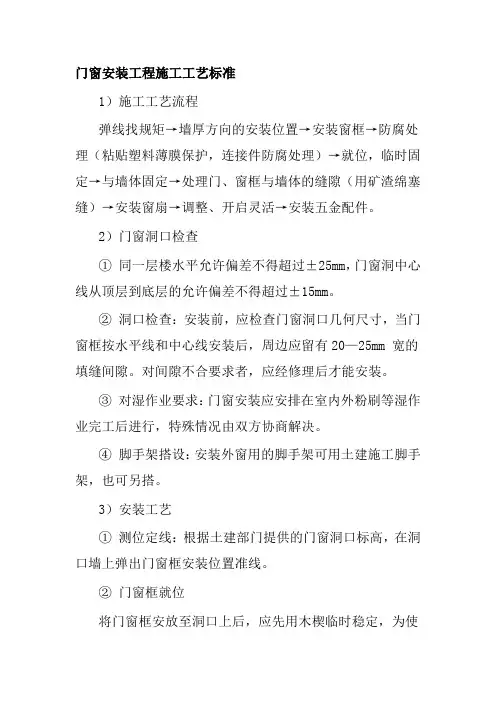 门窗安装工程施工工艺标准

1）施工工艺流程

弹线找规矩→墙厚方向的安装位置→安装窗框→防腐处理（粘贴塑料薄膜保护，连接件防腐处理）→就位，临时固定→与墙体固定→处理门、窗框与墙体的缝隙（用矿渣绵塞缝）→安装窗扇→调整、开启灵活→安装五金配件。

2）门窗洞口检查

① 同一层楼水平允许偏差不得超过±25mm，门窗洞中心线从顶层到底层的允许偏差不得超过±15mm。

② 洞口检查：安装前，应检查门窗洞口几何尺寸，当门窗框按水平线和中心线安装后，周边应留有 20—25mm 宽的填缝间隙。对间隙不合要求者，应经修理后才能安装。

③ 对湿作业要求：门窗安装应安排在室内外粉刷等湿作业完工后进行，特殊情况由双方协商解决。

④ 脚手架搭设：安装外窗用的脚手架可用土建施工脚手架，也可另搭。

3）安装工艺

① 测位定线：根据土建部门提供的门窗洞口标高，在洞口墙上弹出门窗框安装位置准线。

② 门窗框就位

将门窗框安放至洞口上后，应先用木楔临时稳定，为使